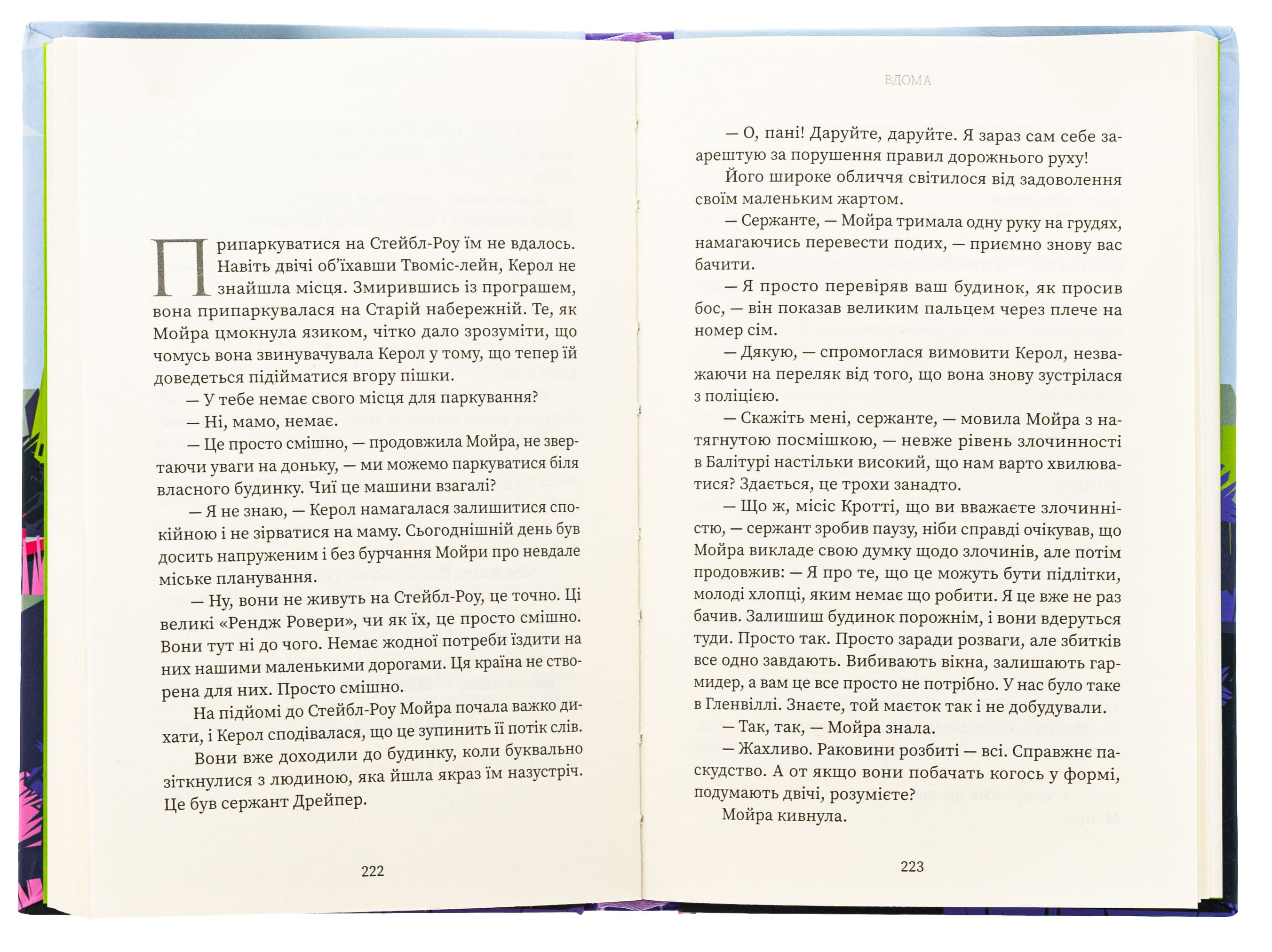 Припаркуватися на Стейбл-Роу їм не вдалось. Навіть двічі об'їхавши Твоміс-лейн, Керол не знайшла місця. Змирившись із програшем, вона припаркувалася на Старій набережній. Те, як Мойра цмокнула язиком, чітко дало зрозуміти, що чомусь вона звинувачувала Керол у тому, що тепер їй доведеться підійматися вгору пішки.

— У тебе немає свого місця для паркування?

— Ні, мамо, немає.

— Це просто смішно, — продовжила Мойра, не звертаючи уваги на доньку, — ми можемо паркуватися біля власного будинку. Чиї це машини взагалі?

— Я не знаю, — Керол намагалася залишитися спокійною і не зірватися на маму. Сьогоднішній день був досить напруженим і без бурчання Мойри про невдале міське планування.

— Ну, вони не живуть на Стейбл-Роу, це точно. Ці великі «Рендж Ровери», чи як їх, це просто смішно. Вони тут ні до чого. Немає жодної потреби їздити на них нашими маленькими дорогами. Ця країна не створена для них. Просто смішно.

На підйомі до Стейбл-Роу Мойра почала важко дихати, і Керол сподівалася, що це зупинить її потік слів.

Вони вже доходили до будинку, коли буквально зіткнулися з людиною, яка йшла якраз їм назустріч. Це був сержант Дрейпер.

222

ВДОМА

— О, пані! Даруйте, даруйте. Я зараз сам себе заарештую за порушення правил дорожнього руху!

Його широке обличчя світилося від задоволення своїм маленьким жартом.

— Сержанте, — Мойра тримала одну руку на грудях, намагаючись перевести подих, — приємно знову вас бачити.

— Я просто перевіряв ваш будинок, як просив бос, — він показав великим пальцем через плече на номер сім.

— Дякую, — спромоглася вимовити Керол, незважаючи на переляк від того, що вона знову зустрілася з поліцією.

— Скажіть мені, сержанте, — мовила Мойра з натягнутою посмішкою, — невже рівень злочинності в Балітурі настільки високий, що нам варто хвилюватися? Здається, це трохи занадто.

— Що ж, місіс Кротті, що ви вважаєте злочинністю, — сержант зробив паузу, ніби справді очікував, що Мойра викладе свою думку щодо злочинів, але потім продовжив: — Я про те, що це можуть бути підлітки, молоді хлопці, яким немає що робити. Я це вже не раз бачив. Залишиш будинок порожнім, і вони вдеруться туди. Просто так. Просто заради розваги, але збитків все одно завдають. Вибивають вікна, залишають гармидер, а вам це все просто не потрібно. У нас було таке в Гленвіллі. Знаєте, той маєток так і не добудували.

— Так, так, — Мойра знала.

— Жахливо. Раковини розбиті — всі. Справжнє паскудство. А от якщо вони побачать когось у формі, подумають двічі, розумієте?

Мойра кивнула.

223